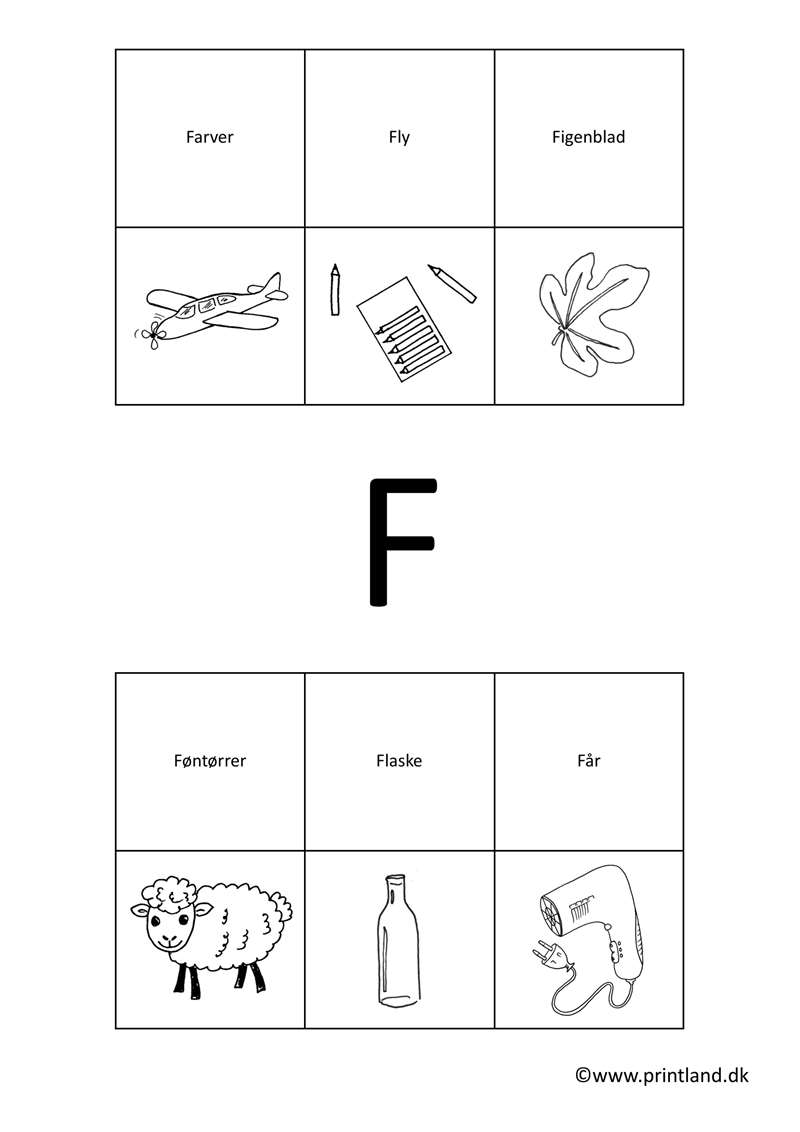 | Farver | Fly | Figenblad |
|---|---|---|
| | | |

F

| Føntørrer | Flaske | Får |
|---|---|---|
| | | |

©www.printland.dk